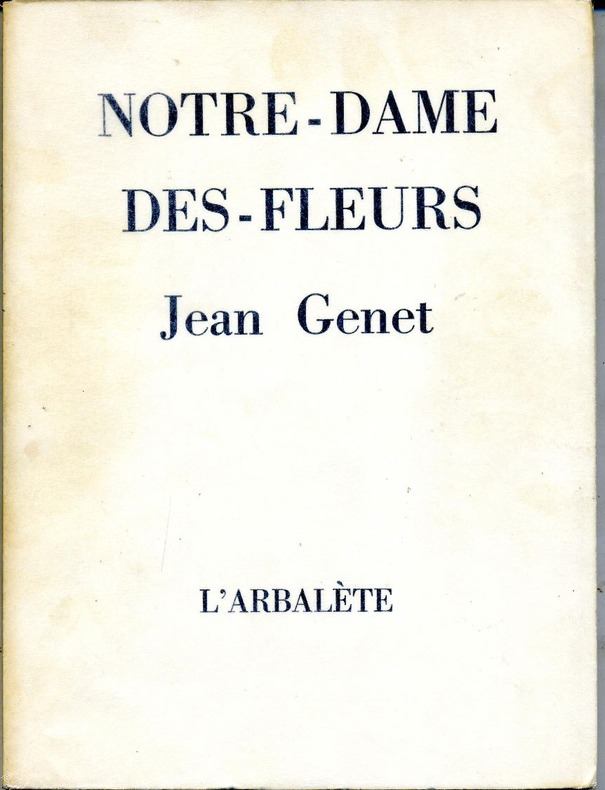 NOTRE-DAME
DES-FLEURS

Jean Genet

L'ARBALÈTE